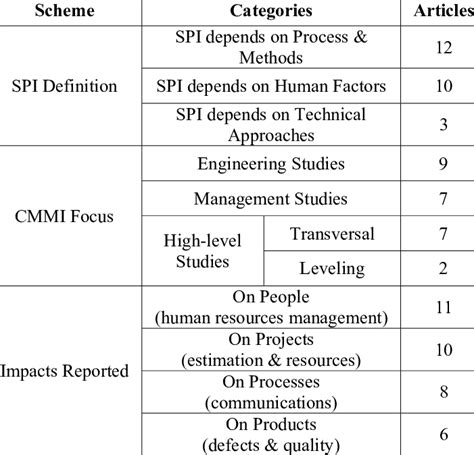 | Scheme | Categories | | Articles |
|---|---|---|---|
| SPI Definition | SPI depends on Process & Methods | | 12 |
| | SPI depends on Human Factors | | 10 |
| | SPI depends on Technical Approaches | | 3 |
| CMMI Focus | Engineering Studies | | 9 |
| | Management Studies | | 7 |
| | High-level Studies | Transversal | 7 |
| | | Leveling | 2 |
| Impacts Reported | On People (human resources management) | | 11 |
| | On Projects (estimation & resources) | | 10 |
| | On Processes (communications) | | 8 |
| | On Products (defects & quality) | | 6 |